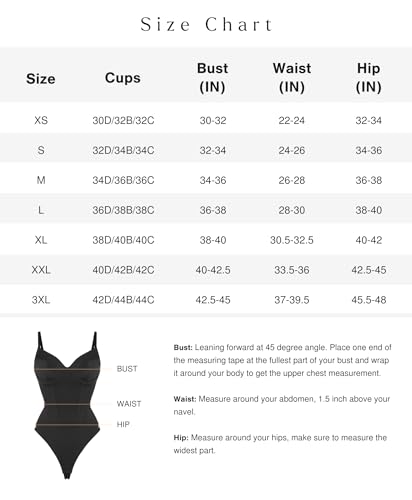 Size Chart

| Size | Cups | Bust (IN) | Waist (IN) | Hip (IN) |
|---|---|---|---|---|
| XS | 30D/32B/32C | 30-32 | 22-24 | 32-34 |
| S | 32D/34B/34C | 32-34 | 24-26 | 34-36 |
| M | 34D/36B/36C | 34-36 | 26-28 | 36-38 |
| L | 36D/38B/38C | 36-38 | 28-30 | 38-40 |
| XL | 38D/40B/40C | 38-40 | 30.5-32.5 | 40-42 |
| XXL | 40D/42B/42C | 40-42.5 | 33.5-36 | 42.5-45 |
| 3XL | 42D/44B/44C | 42.5-45 | 37-39.5 | 45.5-48 |

BUST

WAIST

HIP

Bust: Leaning forward at 45 degree angle. Place one end of the measuring tape at the fullest part of your bust and wrap it around your body to get the upper chest measurement.

Waist: Measure around your abdomen, 1.5 inch above your navel.

Hip: Measure around your hips, make sure to measure the widest part.